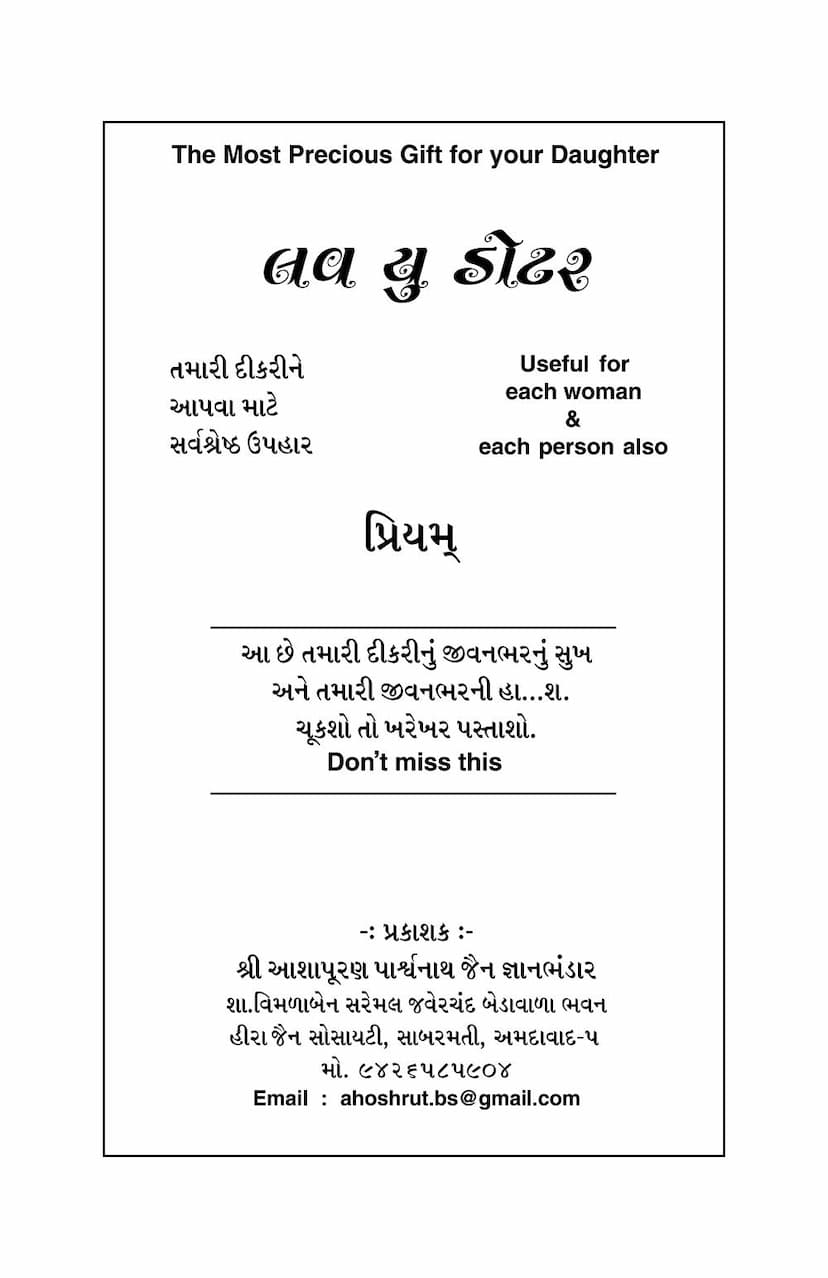 The Most Precious Gift for your Daughter

લવ યુ ડોટર

તમારી દીકરીને આપવા માટે સર્વશ્રેષ્ઠ ઉપહાર

Useful for each woman & each person also

પ્રિયમ્

આ છે તમારી દીકરીનું જીવનભરનું સુખ અને તમારી જીવનભરની હા...શ. ચૂકશો તો ખરેખર પસ્તાશો.
Don't miss this

-: પ્રકાશક :-
શ્રી આશાપૂરણ પાર્શ્વનાથ જૈન જ્ઞાનભંડાર
શા.વિમળાબેન સરેમલ જવેરચંદ બેડાવાળા ભવન
હીરા જૈન સોસાયટી, સાબરમતી, અમદાવાદ-૫
મો. ૯૪૨૬૫૮૫૯૦૪
Email : ahoshrut.bs@gmail.com